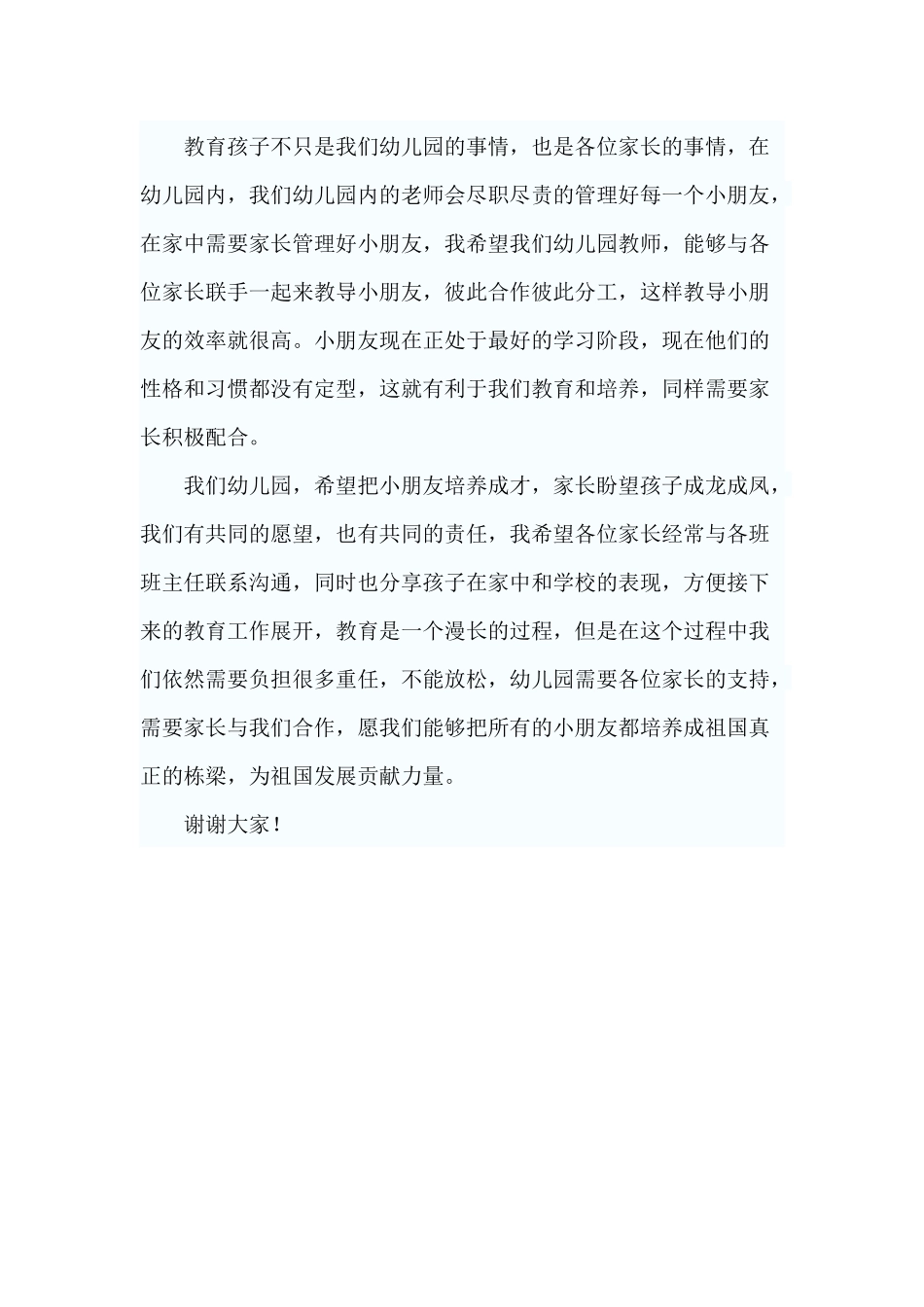 教育孩子不只是我们幼儿园的事情，也是各位家长的事情，在幼儿园内，我们幼儿园内的老师会尽职尽责的管理好每一个小朋友，在家中需要家长管理好小朋友，我希望我们幼儿园教师，能够与各位家长联手一起来教导小朋友，彼此合作彼此分工，这样教导小朋友的效率就很高。小朋友现在正处于最好的学习阶段，现在他们的性格和习惯都没有定型，这就有利于我们教育和培养，同样需要家长积极配合。

我们幼儿园，希望把小朋友培养成才，家长盼望孩子成龙成凤，我们有共同的愿望，也有共同的责任，我希望各位家长经常与各班班主任联系沟通，同时也分享孩子在家中和学校的表现，方便接下来的教育工作展开，教育是一个漫长的过程，但是在这个过程中我们依然需要负担很多重任，不能放松，幼儿园需要各位家长的支持，需要家长与我们合作，愿我们能够把所有的小朋友都培养成祖国真正的栋梁，为祖国发展贡献力量。

谢谢大家！